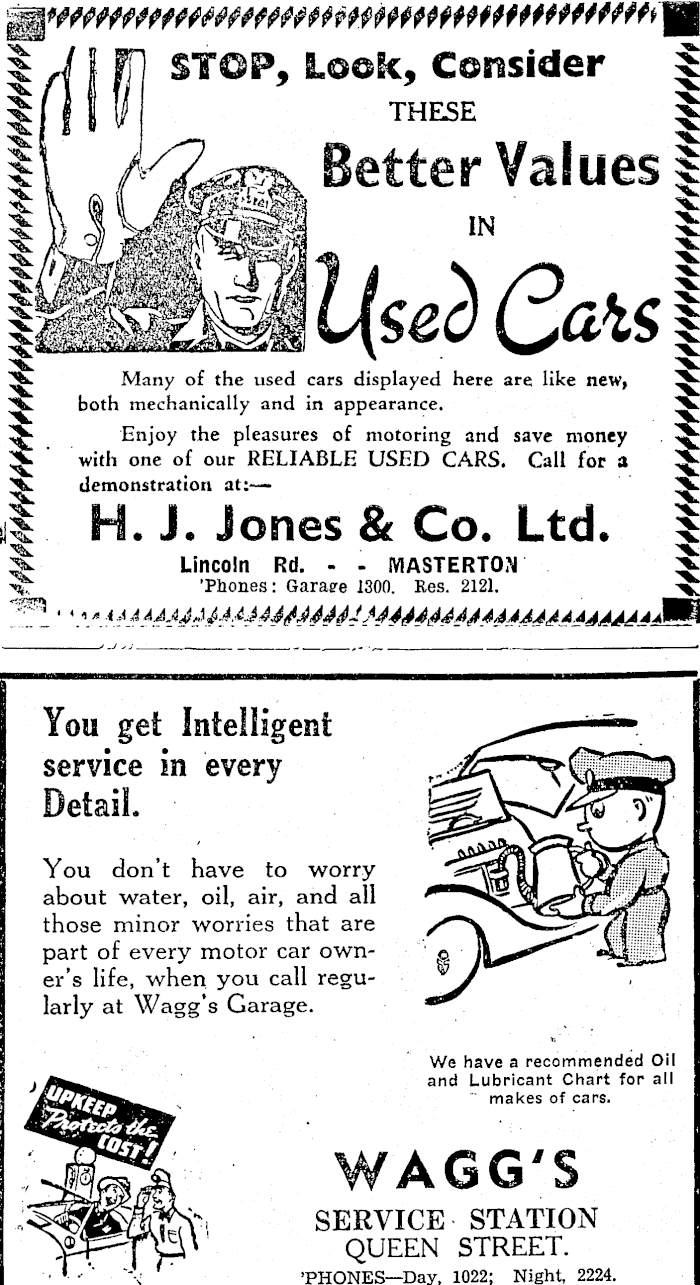 STOP, Look, Consider
THESE
Better Values
IN
Used Cars

Many of the used cars displayed here are like new, both mechanically and in appearance.

Enjoy the pleasures of motoring and save money with one of our RELIABLE USED CARS. Call for a demonstration at:—

H. J. Jones & Co. Ltd.
Lincoln Rd. - - MASTERTON
'Phones: Garage 1300. Res. 2121.

You get Intelligent service in every Detail.

You don't have to worry about water, oil, air, and all those minor worries that are part of every motor car owner's life, when you call regularly at Wagg's Garage.

We have a recommended Oil and Lubricant Chart for all makes of cars.

UPKEEP Protects the COST!

WAGG'S
SERVICE STATION
QUEEN STREET.
'PHONES—Day, 1022; Night, 2224.